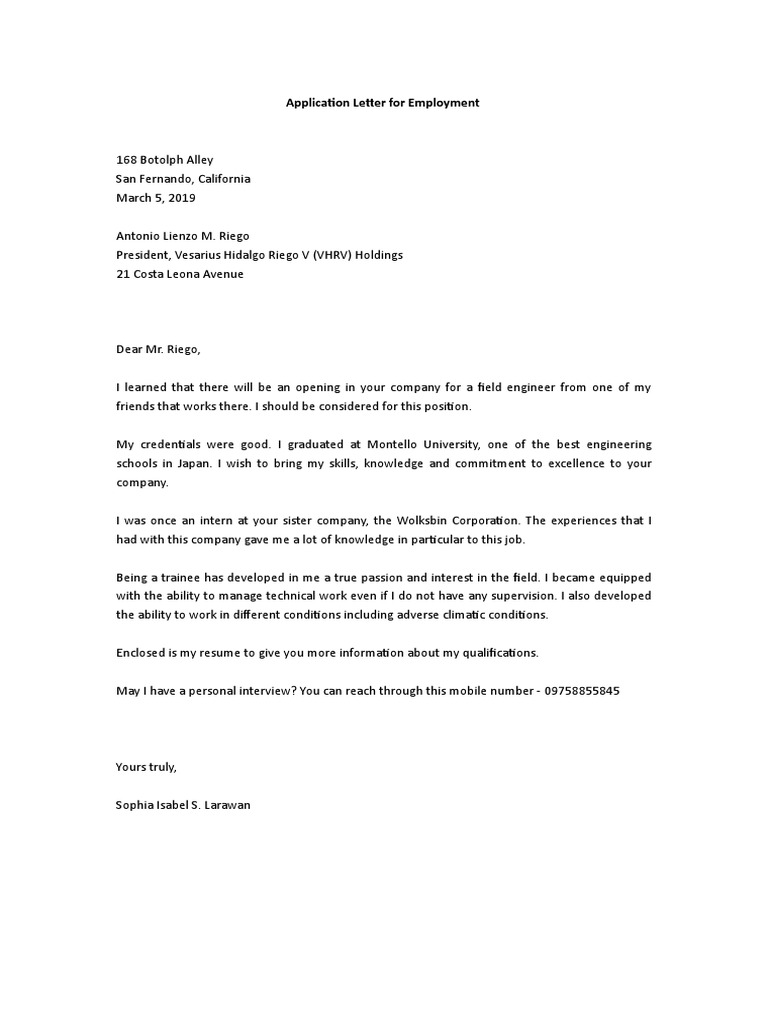 Application Letter for Employment

168 Botolph Alley
San Fernando, California
March 5, 2019

Antonio Lienzo M. Riego
President, Vesarius Hidalgo Riego V (VHRV) Holdings
21 Costa Leona Avenue

Dear Mr. Riego,

I learned that there will be an opening in your company for a field engineer from one of my friends that works there. I should be considered for this position.

My credentials were good. I graduated at Montello University, one of the best engineering schools in Japan. I wish to bring my skills, knowledge and commitment to excellence to your company.

I was once an intern at your sister company, the Wolksbin Corporation. The experiences that I had with this company gave me a lot of knowledge in particular to this job.

Being a trainee has developed in me a true passion and interest in the field. I became equipped with the ability to manage technical work even if I do not have any supervision. I also developed the ability to work in different conditions including adverse climatic conditions.

Enclosed is my resume to give you more information about my qualifications.

May I have a personal interview? You can reach through this mobile number - 09758855845

Yours truly,

Sophia Isabel S. Larawan